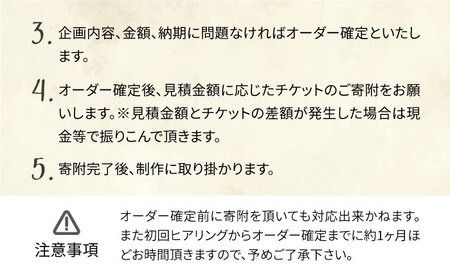 3. 企画内容、金額、納期に問題なければオーダー確定といたします。

4. オーダー確定後、見積金額に応じたチケットのご寄附をお願いします。※見積金額とチケットの差額が発生した場合は現金等で振りこんで頂きます。

5. 寄附完了後、制作に取り掛かります。

注意事項

オーダー確定前に寄附を頂いても対応出来かねます。また初回ヒアリングからオーダー確定までに約1ヶ月ほどお時間頂きますので、予めご了承下さい。